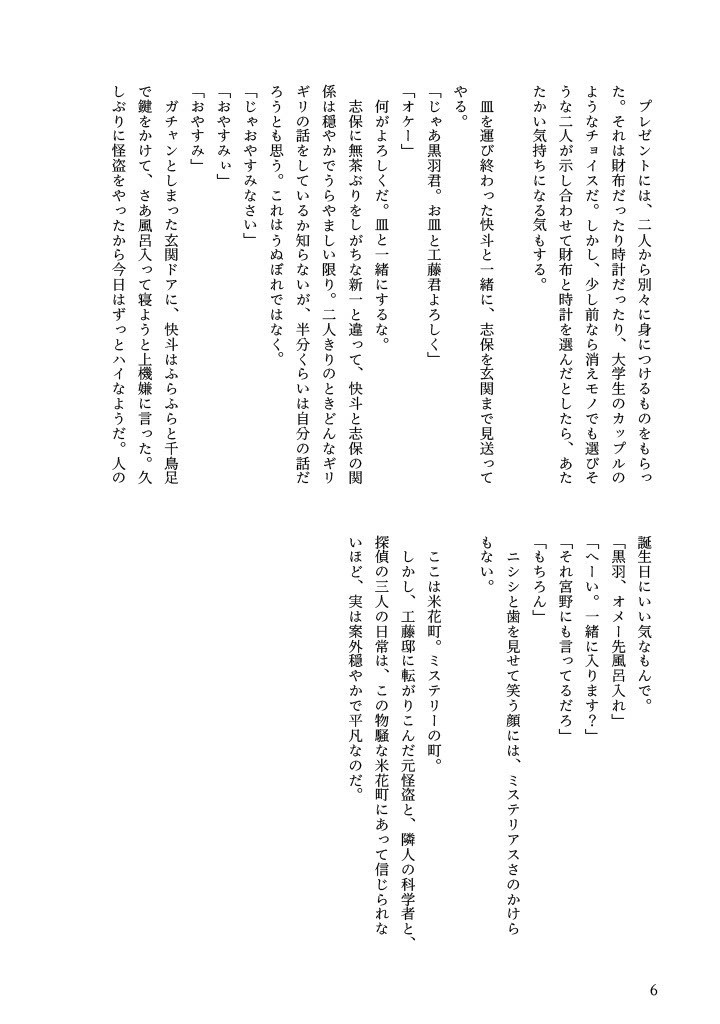 プレゼントには、二人から別々に身につけるものをもらった。それは財布だったり時計だったり、大学生のカップルのようなチョイスだ。しかし、少し前なら消えモノでも選びそうな二人が示し合わせて財布と時計を選んだとしたら、あたたかい気持ちになる気もする。

皿を運び終わった快斗と一緒に、志保を玄関まで見送ってやる。

「じゃあ黒羽君。お皿と工藤君よろしく」
「オケー」
何がよろしくだ。皿と一緒にするな。
志保に無茶ぶりをしがちな新一と違って、快斗と志保の関係は穏やかでうらやましい限り。二人きりのときどんなギリギリの話をしているか知らないが、半分くらいは自分の話だろうとも思う。これはうぬぼれではなく。
「じゃおやすみなさい」
「おやすみぃ」
「おやすみ」
ガチャンとしまった玄関ドアに、快斗はふらふらと千鳥足で鍵をかけて、さあ風呂入って寝ようと上機嫌に言った。久しぶりに怪盗をやったから今日はずっとハイなようだ。人の誕生日にいい気なもんで。
「黒羽、オメー先風呂入れ」
「へーい。一緒に入ります？」
「それ宮野にも言ってるだろ」
「もちろん」
ニシシと歯を見せて笑う顔には、ミステリアスさのかけらもない。

ここは米花町。ミステリーの町。
しかし、工藤邸に転がりこんだ元怪盗と、隣人の科学者と、探偵の三人の日常は、この物騒な米花町にあって信じられないほど、実は案外穏やかで平凡なのだ。

6